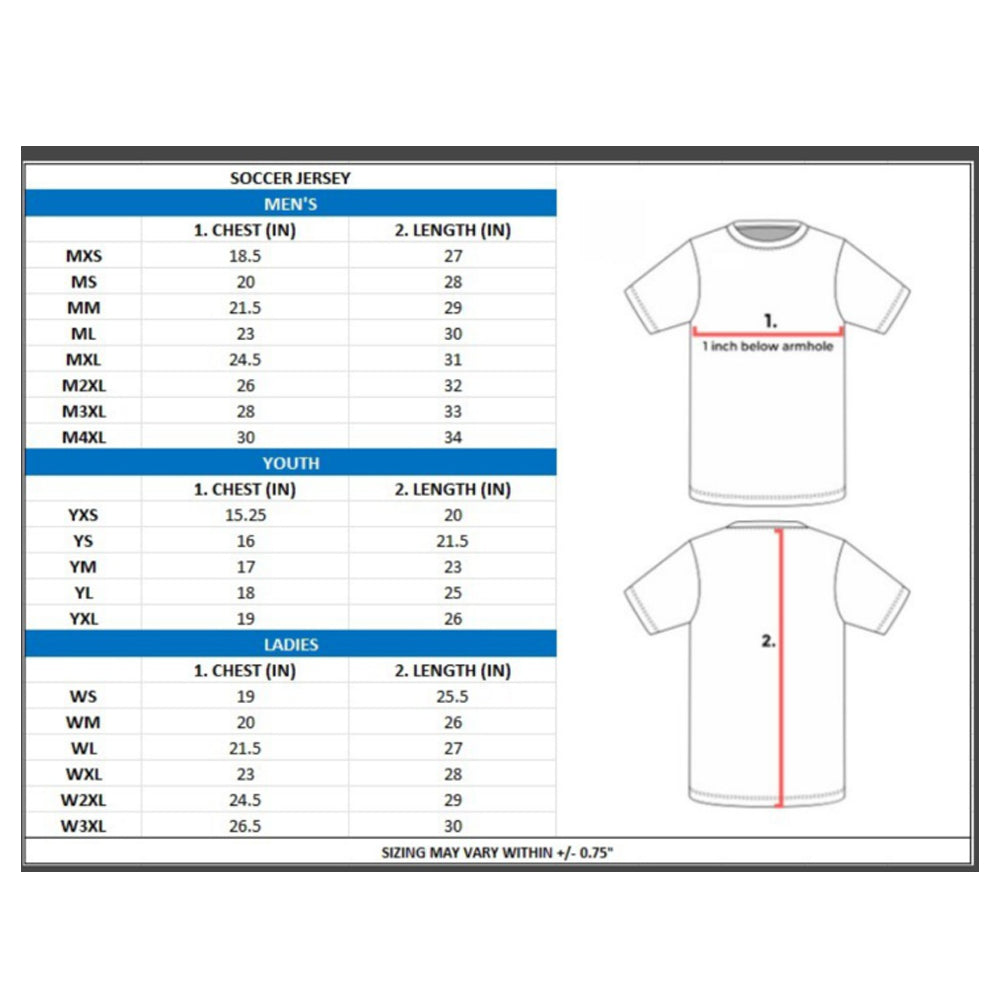 SOCCER JERSEY

MEN'S

| | 1. CHEST (IN) | 2. LENGTH (IN) |
|---|---|---|
| MXS | 18.5 | 27 |
| MS | 20 | 28 |
| MM | 21.5 | 29 |
| ML | 23 | 30 |
| MXL | 24.5 | 31 |
| M2XL | 26 | 32 |
| M3XL | 28 | 33 |
| M4XL | 30 | 34 |

YOUTH

| | 1. CHEST (IN) | 2. LENGTH (IN) |
|---|---|---|
| YXS | 15.25 | 20 |
| YS | 16 | 21.5 |
| YM | 17 | 23 |
| YL | 18 | 25 |
| YXL | 19 | 26 |

LADIES

| | 1. CHEST (IN) | 2. LENGTH (IN) |
|---|---|---|
| WS | 19 | 25.5 |
| WM | 20 | 26 |
| WL | 21.5 | 27 |
| WXL | 23 | 28 |
| W2XL | 24.5 | 29 |
| W3XL | 26.5 | 30 |

1.
1 inch below armhole

2.

SIZING MAY VARY WITHIN +/- 0.75"